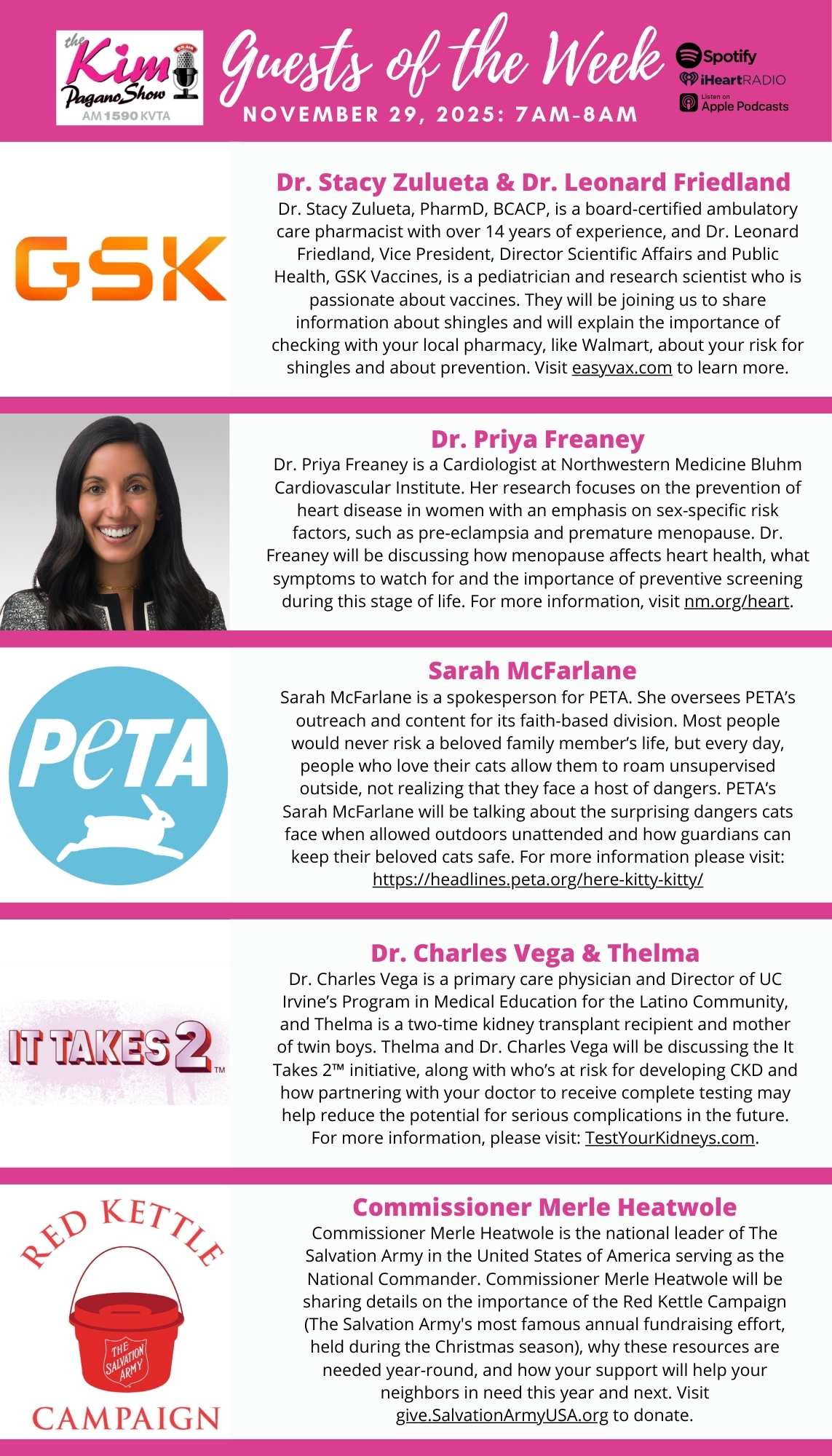 the Kim Pagano Show ON AIR AM 1590 KVTA

Guests of the Week
NOVEMBER 29, 2025: 7AM-8AM

Spotify
iHeartRADIO
Listen on Apple Podcasts

GSK

Dr. Stacy Zulueta & Dr. Leonard Friedland
Dr. Stacy Zulueta, PharmD, BCACP, is a board-certified ambulatory care pharmacist with over 14 years of experience, and Dr. Leonard Friedland, Vice President, Director Scientific Affairs and Public Health, GSK Vaccines, is a pediatrician and research scientist who is passionate about vaccines. They will be joining us to share information about shingles and will explain the importance of checking with your local pharmacy, like Walmart, about your risk for shingles and about prevention. Visit easyvax.com to learn more.

Dr. Priya Freaney
Dr. Priya Freaney is a Cardiologist at Northwestern Medicine Bluhm Cardiovascular Institute. Her research focuses on the prevention of heart disease in women with an emphasis on sex-specific risk factors, such as pre-eclampsia and premature menopause. Dr. Freaney will be discussing how menopause affects heart health, what symptoms to watch for and the importance of preventive screening during this stage of life. For more information, visit nm.org/heart.

PeTA

Sarah McFarlane
Sarah McFarlane is a spokesperson for PETA. She oversees PETA's outreach and content for its faith-based division. Most people would never risk a beloved family member's life, but every day, people who love their cats allow them to roam unsupervised outside, not realizing that they face a host of dangers. PETA's Sarah McFarlane will be talking about the surprising dangers cats face when allowed outdoors unattended and how guardians can keep their beloved cats safe. For more information please visit: https://headlines.peta.org/here-kitty-kitty/

IT TAKES 2™

Dr. Charles Vega & Thelma
Dr. Charles Vega is a primary care physician and Director of UC Irvine's Program in Medical Education for the Latino Community, and Thelma is a two-time kidney transplant recipient and mother of twin boys. Thelma and Dr. Charles Vega will be discussing the It Takes 2™ initiative, along with who's at risk for developing CKD and how partnering with your doctor to receive complete testing may help reduce the potential for serious complications in the future. For more information, please visit: TestYourKidneys.com.

RED KETTLE
THE SALVATION ARMY
CAMPAIGN

Commissioner Merle Heatwole
Commissioner Merle Heatwole is the national leader of The Salvation Army in the United States of America serving as the National Commander. Commissioner Merle Heatwole will be sharing details on the importance of the Red Kettle Campaign (The Salvation Army's most famous annual fundraising effort, held during the Christmas season), why these resources are needed year-round, and how your support will help your neighbors in need this year and next. Visit give.SalvationArmyUSA.org to donate.